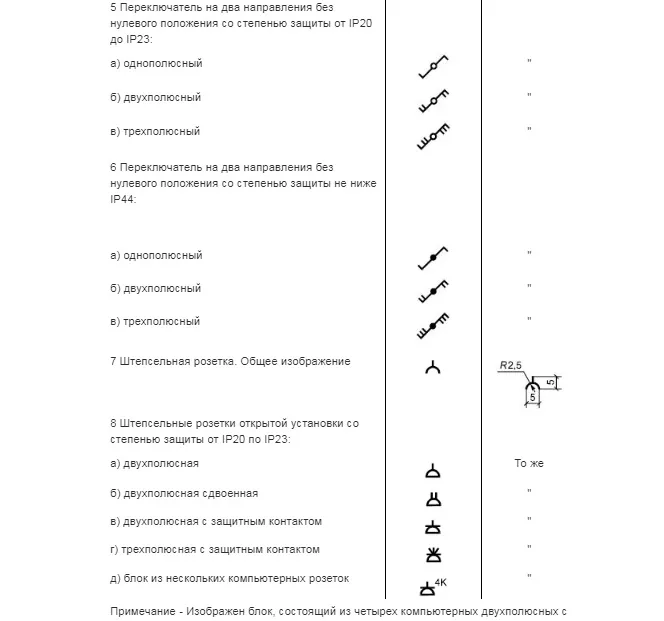 | | | |
|---|---|---|
| 5 Переключатель на два направления без нулевого положения со степенью защиты от IP20 до IP23: | | |
| а) однополюсный | | " |
| б) двухполюсный | | " |
| в) трехполюсный | | " |
| 6 Переключатель на два направления без нулевого положения со степенью защиты не ниже IP44: | | |
| а) однополюсный | | " |
| б) двухполюсный | | " |
| в) трехполюсный | | " |
| 7 Штепсельная розетка. Общее изображение | | R2,5 5 5 |
| 8 Штепсельные розетки открытой установки со степенью защиты от IP20 по IP23: | | |
| а) двухполюсная | | То же |
| б) двухполюсная сдвоенная | | " |
| в) двухполюсная с защитным контактом | | " |
| г) трехполюсная с защитным контактом | | " |
| д) блок из нескольких компьютерных розеток | 4К | " |

Примечание - Изображен блок, состоящий из четырех компьютерных двухполюсных с